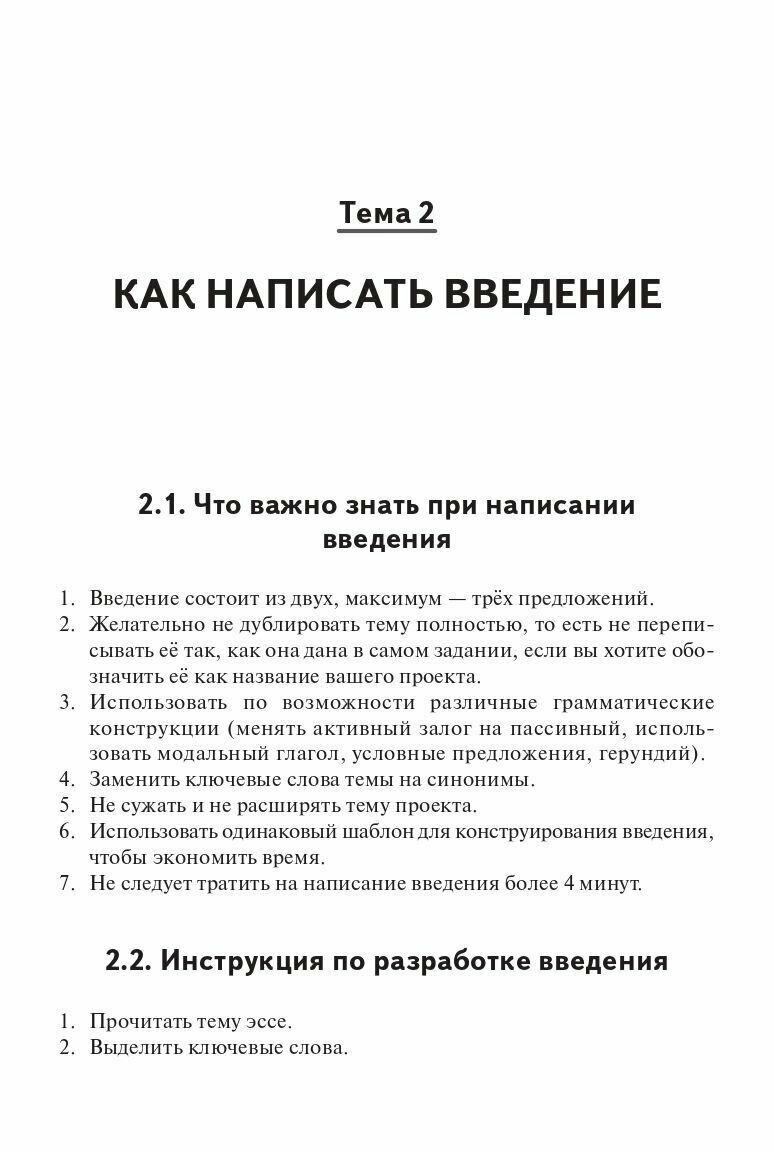 Тема 2

КАК НАПИСАТЬ ВВЕДЕНИЕ

2.1. Что важно знать при написании введения

1. Введение состоит из двух, максимум — трёх предложений.
2. Желательно не дублировать тему полностью, то есть не переписывать её так, как она дана в самом задании, если вы хотите обозначить её как название вашего проекта.
3. Использовать по возможности различные грамматические конструкции (менять активный залог на пассивный, использовать модальный глагол, условные предложения, герундий).
4. Заменить ключевые слова темы на синонимы.
5. Не сужать и не расширять тему проекта.
6. Использовать одинаковый шаблон для конструирования введения, чтобы экономить время.
7. Не следует тратить на написание введения более 4 минут.

2.2. Инструкция по разработке введения

1. Прочитать тему эссе.
2. Выделить ключевые слова.